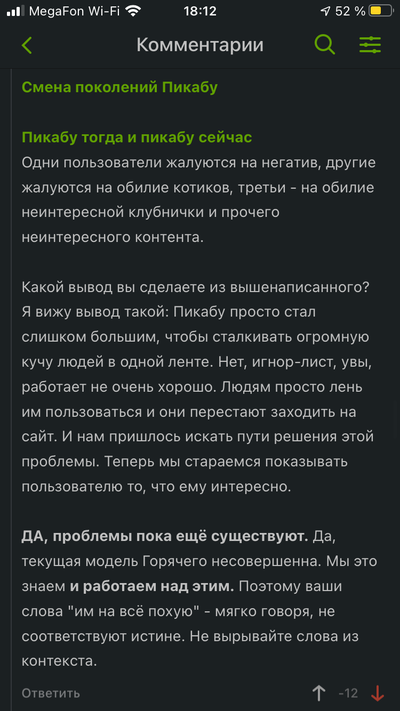 MegaFon Wi-Fi 18:12 52 %

Комментарии

Смена поколений Пикабу

Пикабу тогда и пикабу сейчас
Одни пользователи жалуются на негатив, другие жалуются на обилие котиков, третьи - на обилие неинтересной клубнички и прочего неинтересного контента.

Какой вывод вы сделаете из вышенаписанного? Я вижу вывод такой: Пикабу просто стал слишком большим, чтобы сталкивать огромную кучу людей в одной ленте. Нет, игнор-лист, увы, работает не очень хорошо. Людям просто лень им пользоваться и они перестают заходить на сайт. И нам пришлось искать пути решения этой проблемы. Теперь мы стараемся показывать пользователю то, что ему интересно.

ДА, проблемы пока ещё существуют. Да, текущая модель Горячего несовершенна. Мы это знаем и работаем над этим. Поэтому ваши слова "им на всё похую" - мягко говоря, не соответствуют истине. Не вырывайте слова из контекста.

Ответить -12